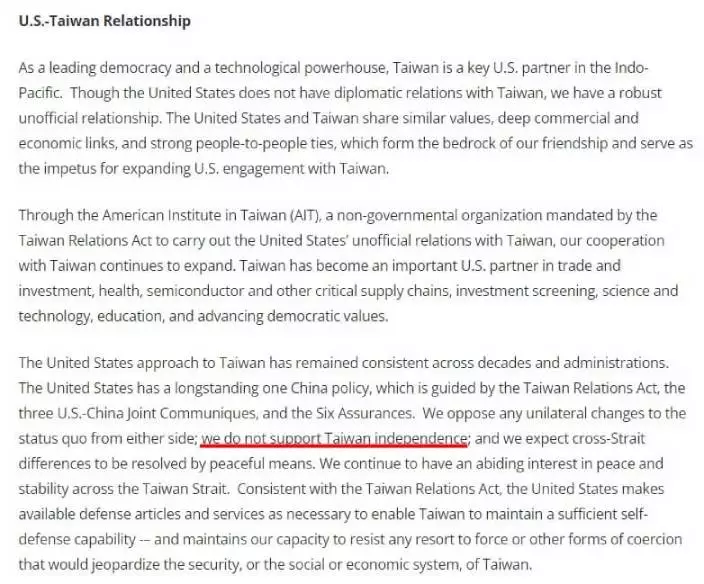 U.S.-Taiwan Relationship

As a leading democracy and a technological powerhouse, Taiwan is a key U.S. partner in the Indo-Pacific. Though the United States does not have diplomatic relations with Taiwan, we have a robust unofficial relationship. The United States and Taiwan share similar values, deep commercial and economic links, and strong people-to-people ties, which form the bedrock of our friendship and serve as the impetus for expanding U.S. engagement with Taiwan.

Through the American Institute in Taiwan (AIT), a non-governmental organization mandated by the Taiwan Relations Act to carry out the United States' unofficial relations with Taiwan, our cooperation with Taiwan continues to expand. Taiwan has become an important U.S. partner in trade and investment, health, semiconductor and other critical supply chains, investment screening, science and technology, education, and advancing democratic values.

The United States approach to Taiwan has remained consistent across decades and administrations. The United States has a longstanding one China policy, which is guided by the Taiwan Relations Act, the three U.S.-China Joint Communiques, and the Six Assurances. We oppose any unilateral changes to the status quo from either side; we do not support Taiwan independence; and we expect cross-Strait differences to be resolved by peaceful means. We continue to have an abiding interest in peace and stability across the Taiwan Strait. Consistent with the Taiwan Relations Act, the United States makes available defense articles and services as necessary to enable Taiwan to maintain a sufficient self-defense capability -- and maintains our capacity to resist any resort to force or other forms of coercion that would jeopardize the security, or the social or economic system, of Taiwan.